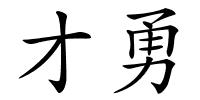 才勇